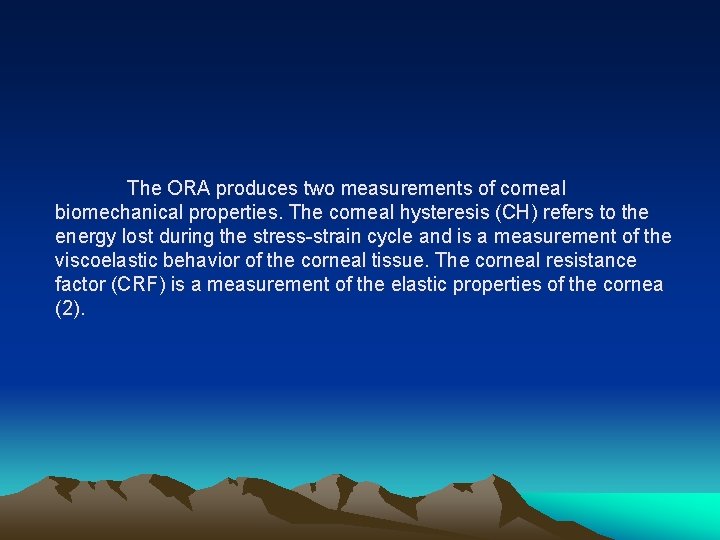 The ORA produces two measurements of corneal biomechanical properties. The corneal hysteresis (CH) refers to the energy lost during the stress-strain cycle and is a measurement of the viscoelastic behavior of the corneal tissue. The corneal resistance factor (CRF) is a measurement of the elastic properties of the cornea (2).